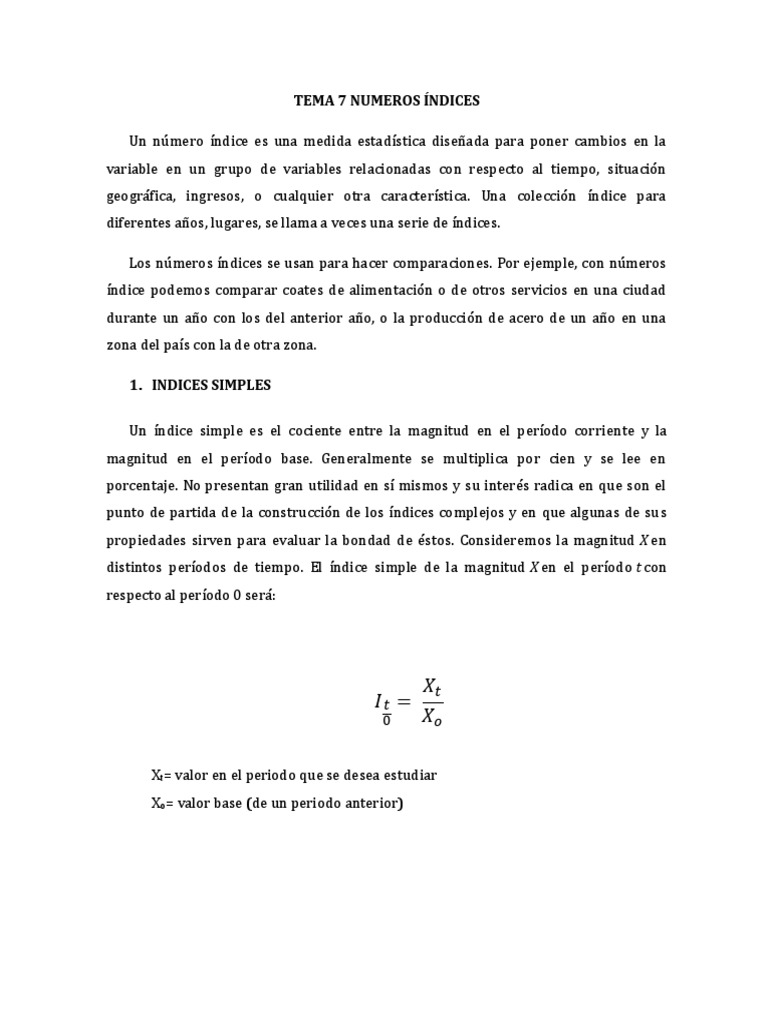 TEMA 7 NUMEROS ÍNDICES

Un número índice es una medida estadística diseñada para poner cambios en la variable en un grupo de variables relacionadas con respecto al tiempo, situación geográfica, ingresos, o cualquier otra característica. Una colección índice para diferentes años, lugares, se llama a veces una serie de índices.

Los números índices se usan para hacer comparaciones. Por ejemple, con números índice podemos comparar coates de alimentación o de otros servicios en una ciudad durante un año con los del anterior año, o la producción de acero de un año en una zona del país con la de otra zona.

1. INDICES SIMPLES

Un índice simple es el cociente entre la magnitud en el período corriente y la magnitud en el período base. Generalmente se multiplica por cien y se lee en porcentaje. No presentan gran utilidad en sí mismos y su interés radica en que son el punto de partida de la construcción de los índices complejos y en que algunas de sus propiedades sirven para evaluar la bondad de éstos. Consideremos la magnitud $X$ en distintos períodos de tiempo. El índice simple de la magnitud $X$ en el período $t$ con respecto al período 0 será:

$I_{\frac{t}{0}} = \frac{X_t}{X_o}$

$X_t$= valor en el periodo que se desea estudiar
$X_o$= valor base (de un periodo anterior)